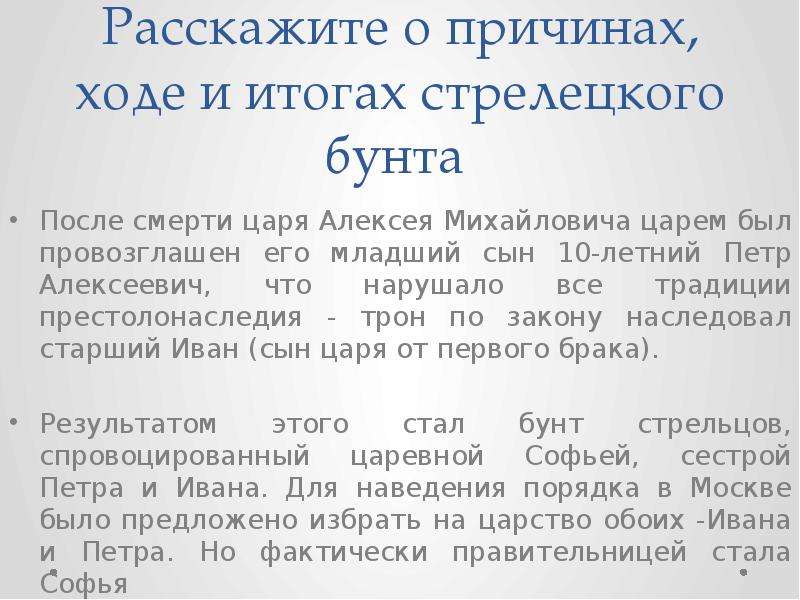 Расскажите о причинах, ходе и итогах стрелецкого бунта

• После смерти царя Алексея Михайловича царем был провозглашен его младший сын 10-летний Петр Алексеевич, что нарушало все традиции престолонаследия - трон по закону наследовал старший Иван (сын царя от первого брака).

• Результатом этого стал бунт стрельцов, спровоцированный царевной Софьей, сестрой Петра и Ивана. Для наведения порядка в Москве было предложено избрать на царство обоих -Ивана и Петра. Но фактически правительницей стала Софья